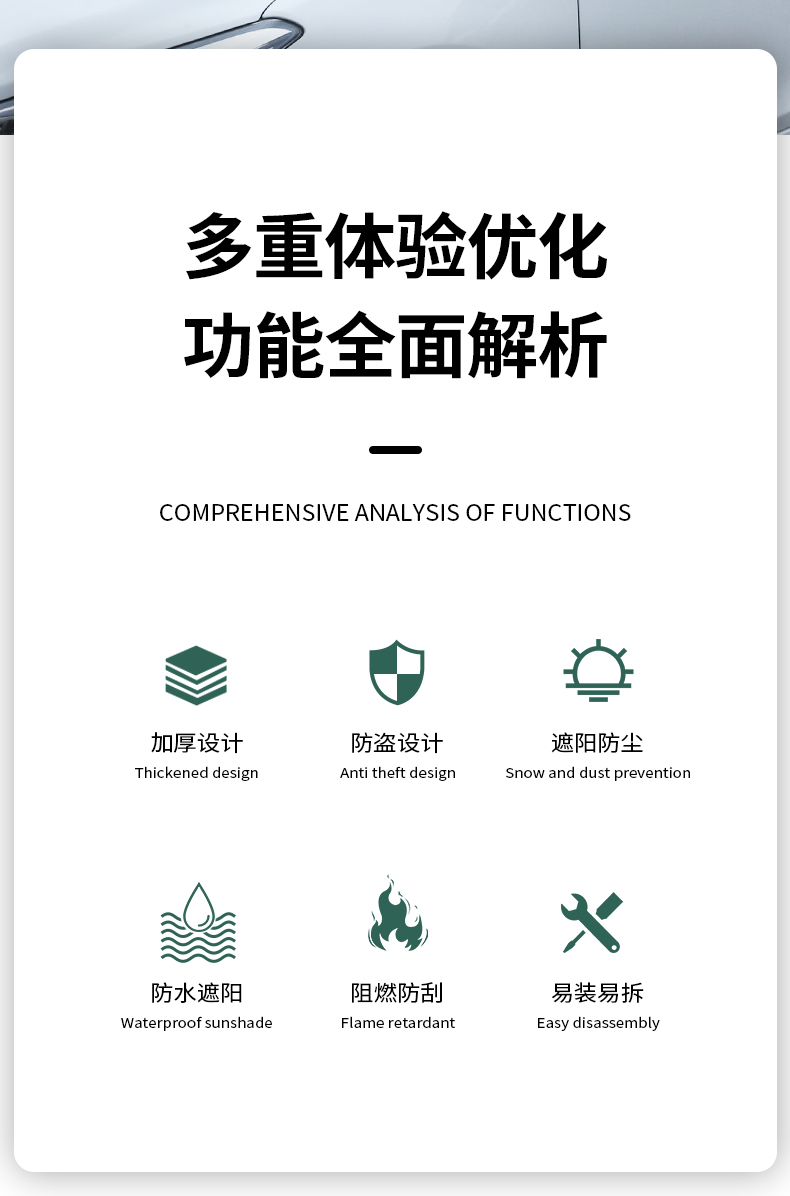 多重体验优化
功能全面解析

COMPREHENSIVE ANALYSIS OF FUNCTIONS

加厚设计
Thickened design

防盗设计
Anti theft design

遮阳防尘
Snow and dust prevention

防水遮阳
Waterproof sunshade

阻燃防刮
Flame retardant

易装易拆
Easy disassembly